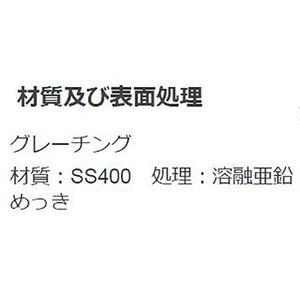 材質及び表面処理

グレーチング

材質：SS400　処理：溶融亜鉛めっき